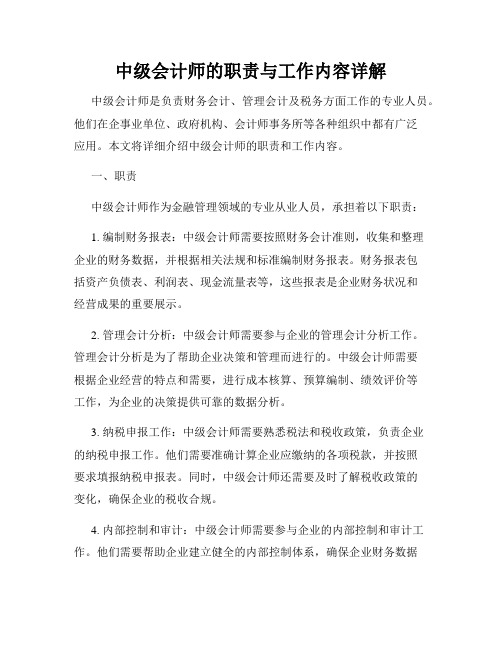 中级会计师的职责与工作内容详解

中级会计师是负责财务会计、管理会计及税务方面工作的专业人员。他们在企事业单位、政府机构、会计师事务所等各种组织中都有广泛应用。本文将详细介绍中级会计师的职责和工作内容。

一、职责

中级会计师作为金融管理领域的专业从业人员，承担着以下职责：

1. 编制财务报表：中级会计师需要按照财务会计准则，收集和整理企业的财务数据，并根据相关法规和标准编制财务报表。财务报表包括资产负债表、利润表、现金流量表等，这些报表是企业财务状况和经营成果的重要展示。

2. 管理会计分析：中级会计师需要参与企业的管理会计分析工作。管理会计分析是为了帮助企业决策和管理而进行的。中级会计师需要根据企业经营的特点和需要，进行成本核算、预算编制、绩效评价等工作，为企业的决策提供可靠的数据分析。

3. 纳税申报工作：中级会计师需要熟悉税法和税收政策，负责企业的纳税申报工作。他们需要准确计算企业应缴纳的各项税款，并按照要求填报纳税申报表。同时，中级会计师还需要及时了解税收政策的变化，确保企业的税收合规。

4. 内部控制和审计：中级会计师需要参与企业的内部控制和审计工作。他们需要帮助企业建立健全的内部控制体系，确保企业财务数据